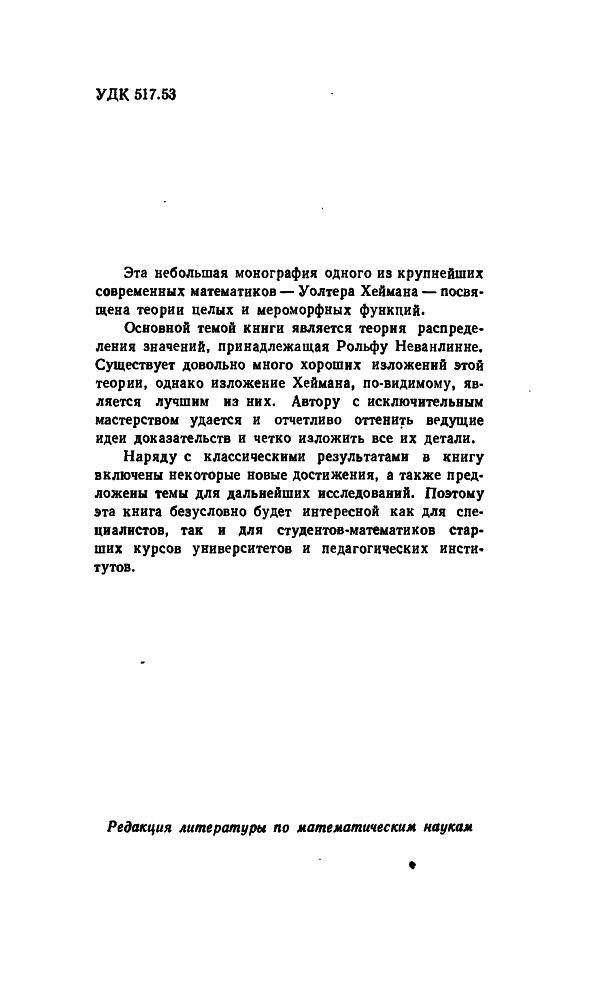 УДК 517.53

Эта небольшая монография одного из крупнейших современных математиков — Уолтера Хеймана — посвящена теории целых и мероморфных функций.

Основной темой книги является теория распределения значений, принадлежащая Рольфу Неванлинне. Существует довольно много хороших изложений этой теории, однако изложение Хеймана, по-видимому, является лучшим из них. Автору с исключительным мастерством удается и отчетливо оттенить ведущие идеи доказательств и четко изложить все их детали.

Наряду с классическими результатами в книгу включены некоторые новые достижения, а также предложены темы для дальнейших исследований. Поэтому эта книга безусловно будет интересной как для специалистов, так и для студентов-математиков старших курсов университетов и педагогических институтов.

Редакция литературы по математическим наукам